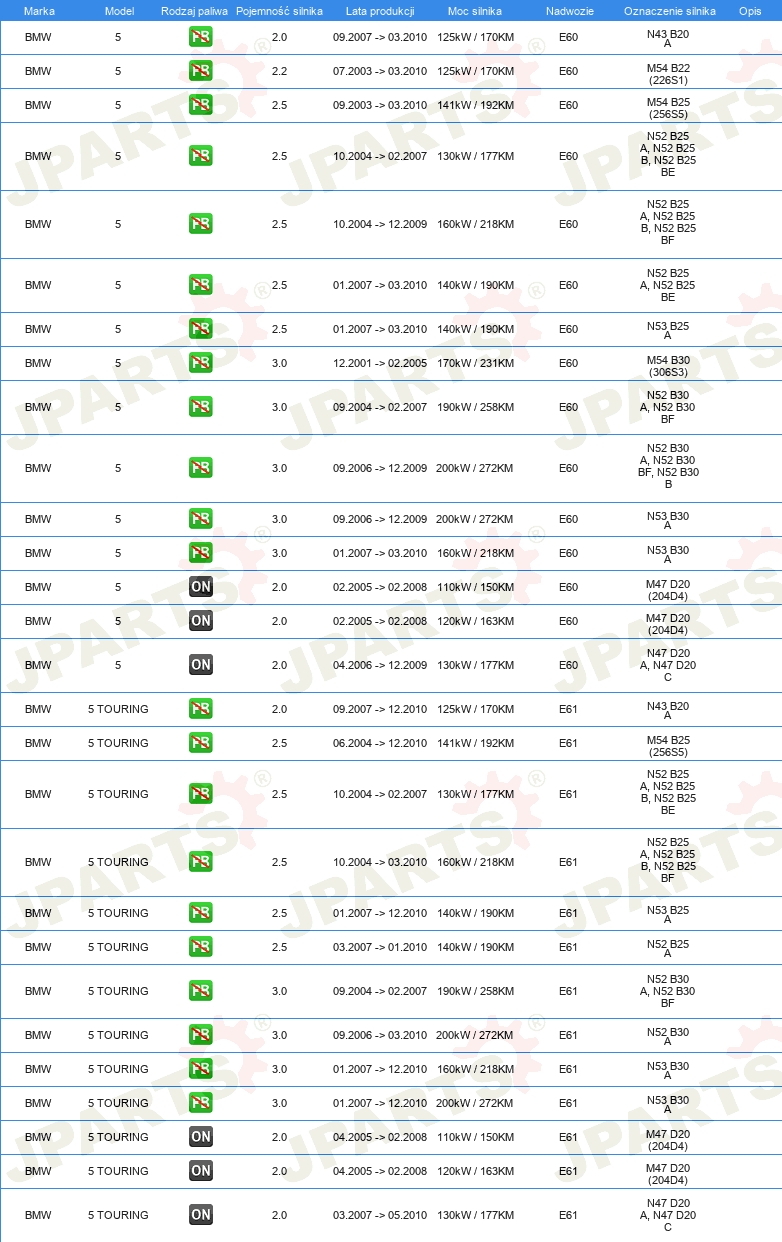 | Marka | Model | Rodzaj paliwa | Pojemność silnika | Lata produkcji | Moc silnika | Nadwozie | Oznaczenie silnika | Opis |
|---|---|---|---|---|---|---|---|---|
| BMW | 5 | PB | 2.0 | 09.2007 -> 03.2010 | 125kW / 170KM | E60 | N43 B20 A | |
| BMW | 5 | PB | 2.2 | 07.2003 -> 03.2010 | 125kW / 170KM | E60 | M54 B22 (226S1) | |
| BMW | 5 | PB | 2.5 | 09.2003 -> 03.2010 | 141kW / 192KM | E60 | M54 B25 (256S5) | |
| BMW | 5 | PB | 2.5 | 10.2004 -> 02.2007 | 130kW / 177KM | E60 | N52 B25 A, N52 B25 B, N52 B25 BE | |
| BMW | 5 | PB | 2.5 | 10.2004 -> 12.2009 | 160kW / 218KM | E60 | N52 B25 A, N52 B25 B, N52 B25 BF | |
| BMW | 5 | PB | 2.5 | 01.2007 -> 03.2010 | 140kW / 190KM | E60 | N52 B25 A, N52 B25 BE | |
| BMW | 5 | PB | 2.5 | 01.2007 -> 03.2010 | 140kW / 190KM | E60 | N53 B25 A | |
| BMW | 5 | PB | 3.0 | 12.2001 -> 02.2005 | 170kW / 231KM | E60 | M54 B30 (306S3) | |
| BMW | 5 | PB | 3.0 | 09.2004 -> 02.2007 | 190kW / 258KM | E60 | N52 B30 A, N52 B30 BF | |
| BMW | 5 | PB | 3.0 | 09.2006 -> 12.2009 | 200kW / 272KM | E60 | N52 B30 A, N52 B30 BF, N52 B30 B | |
| BMW | 5 | PB | 3.0 | 09.2006 -> 12.2009 | 200kW / 272KM | E60 | N53 B30 A | |
| BMW | 5 | PB | 3.0 | 01.2007 -> 03.2010 | 160kW / 218KM | E60 | N53 B30 A | |
| BMW | 5 | ON | 2.0 | 02.2005 -> 02.2008 | 110kW / 150KM | E60 | M47 D20 (204D4) | |
| BMW | 5 | ON | 2.0 | 02.2005 -> 02.2008 | 120kW / 163KM | E60 | M47 D20 (204D4) | |
| BMW | 5 | ON | 2.0 | 04.2006 -> 12.2009 | 130kW / 177KM | E60 | N47 D20 A, N47 D20 C | |
| BMW | 5 TOURING | PB | 2.0 | 09.2007 -> 12.2010 | 125kW / 170KM | E61 | N43 B20 A | |
| BMW | 5 TOURING | PB | 2.5 | 06.2004 -> 12.2010 | 141kW / 192KM | E61 | M54 B25 (256S5) | |
| BMW | 5 TOURING | PB | 2.5 | 10.2004 -> 02.2007 | 130kW / 177KM | E61 | N52 B25 A, N52 B25 B, N52 B25 BE | |
| BMW | 5 TOURING | PB | 2.5 | 10.2004 -> 03.2010 | 160kW / 218KM | E61 | N52 B25 A, N52 B25 B, N52 B25 BF | |
| BMW | 5 TOURING | PB | 2.5 | 01.2007 -> 12.2010 | 140kW / 190KM | E61 | N53 B25 A | |
| BMW | 5 TOURING | PB | 2.5 | 03.2007 -> 01.2010 | 140kW / 190KM | E61 | N52 B25 A | |
| BMW | 5 TOURING | PB | 3.0 | 09.2004 -> 02.2007 | 190kW / 258KM | E61 | N52 B30 A, N52 B30 BF | |
| BMW | 5 TOURING | PB | 3.0 | 09.2006 -> 03.2010 | 200kW / 272KM | E61 | N52 B30 A | |
| BMW | 5 TOURING | PB | 3.0 | 01.2007 -> 12.2010 | 160kW / 218KM | E61 | N53 B30 A | |
| BMW | 5 TOURING | PB | 3.0 | 01.2007 -> 12.2010 | 200kW / 272KM | E61 | N53 B30 A | |
| BMW | 5 TOURING | ON | 2.0 | 04.2005 -> 02.2008 | 110kW / 150KM | E61 | M47 D20 (204D4) | |
| BMW | 5 TOURING | ON | 2.0 | 04.2005 -> 02.2008 | 120kW / 163KM | E61 | M47 D20 (204D4) | |
| BMW | 5 TOURING | ON | 2.0 | 03.2007 -> 05.2010 | 130kW / 177KM | E61 | N47 D20 A, N47 D20 C | |

JPARTS®